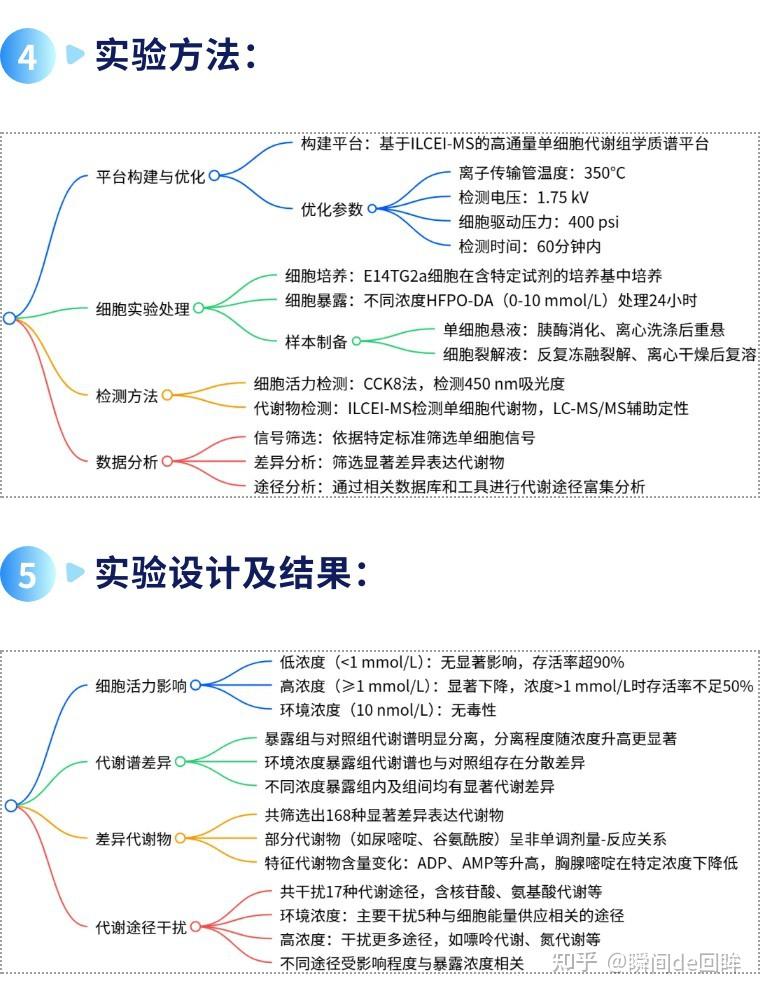 4 实验方法：

平台构建与优化
构建平台：基于ILCEI-MS的高通量单细胞代谢组学质谱平台
优化参数
离子传输管温度：350°C
检测电压：1.75 kV
细胞驱动压力：400 psi
检测时间：60分钟内

细胞实验处理
细胞培养：E14TG2a细胞在含特定试剂的培养基中培养
细胞暴露：不同浓度HFPO-DA（0-10 mmol/L）处理24小时
样本制备
单细胞悬液：胰酶消化、离心洗涤后重悬
细胞裂解液：反复冻融裂解、离心干燥后复溶

检测方法
细胞活力检测：CCK8法，检测450 nm吸光度
代谢物检测：ILCEI-MS检测单细胞代谢物，LC-MS/MS辅助定性

数据分析
信号筛选：依据特定标准筛选单细胞信号
差异分析：筛选显著差异表达代谢物
途径分析：通过相关数据库和工具进行代谢途径富集分析

5 实验设计及结果：

细胞活力影响
低浓度（<1 mmol/L）：无显著影响，存活率超90%
高浓度（≥1 mmol/L）：显著下降，浓度>1 mmol/L时存活率不足50%
环境浓度（10 nmol/L）：无毒性

代谢谱差异
暴露组与对照组代谢谱明显分离，分离程度随浓度升高更显著
环境浓度暴露组代谢谱也与对照组存在分散差异
不同浓度暴露组内及组间均有显著代谢差异

差异代谢物
共筛选出168种显著差异表达代谢物
部分代谢物（如尿嘧啶、谷氨酰胺）呈非单调剂量-反应关系
特征代谢物含量变化：ADP、AMP等升高，胸腺嘧啶在特定浓度下降低

代谢途径干扰
共干扰17种代谢途径，含核苷酸、氨基酸代谢等
环境浓度：主要干扰5种与细胞能量供应相关的途径
高浓度：干扰更多途径，如嘌呤代谢、氮代谢等
不同途径受影响程度与暴露浓度相关

知乎 @瞬间de回眸